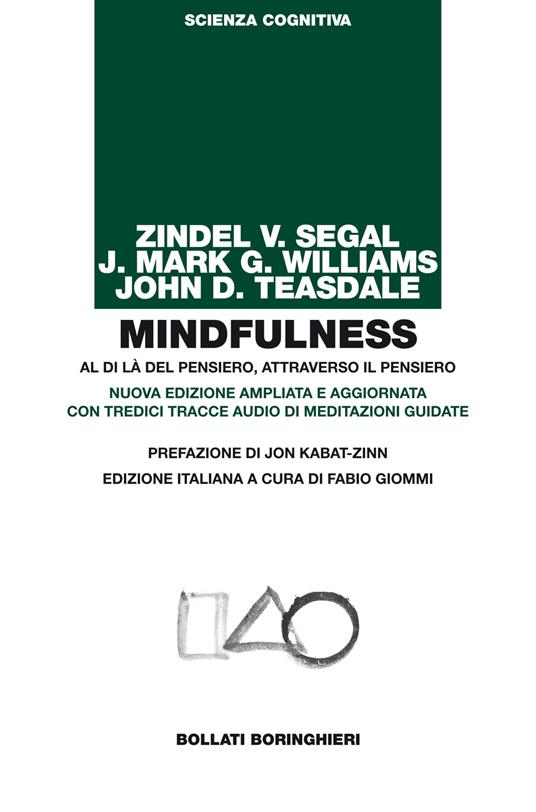 SCIENZA COGNITIVA

ZINDEL V. SEGAL
J. MARK G. WILLIAMS
JOHN D. TEASDALE

MINDFULNESS

AL DI LÀ DEL PENSIERO, ATTRAVERSO IL PENSIERO

NUOVA EDIZIONE AMPLIATA E AGGIORNATA
CON TREDICI TRACCE AUDIO DI MEDITAZIONI GUIDATE

PREFAZIONE DI JON KABAT-ZINN

EDIZIONE ITALIANA A CURA DI FABIO GIOMMI

BOLLATI BORINGHIERI